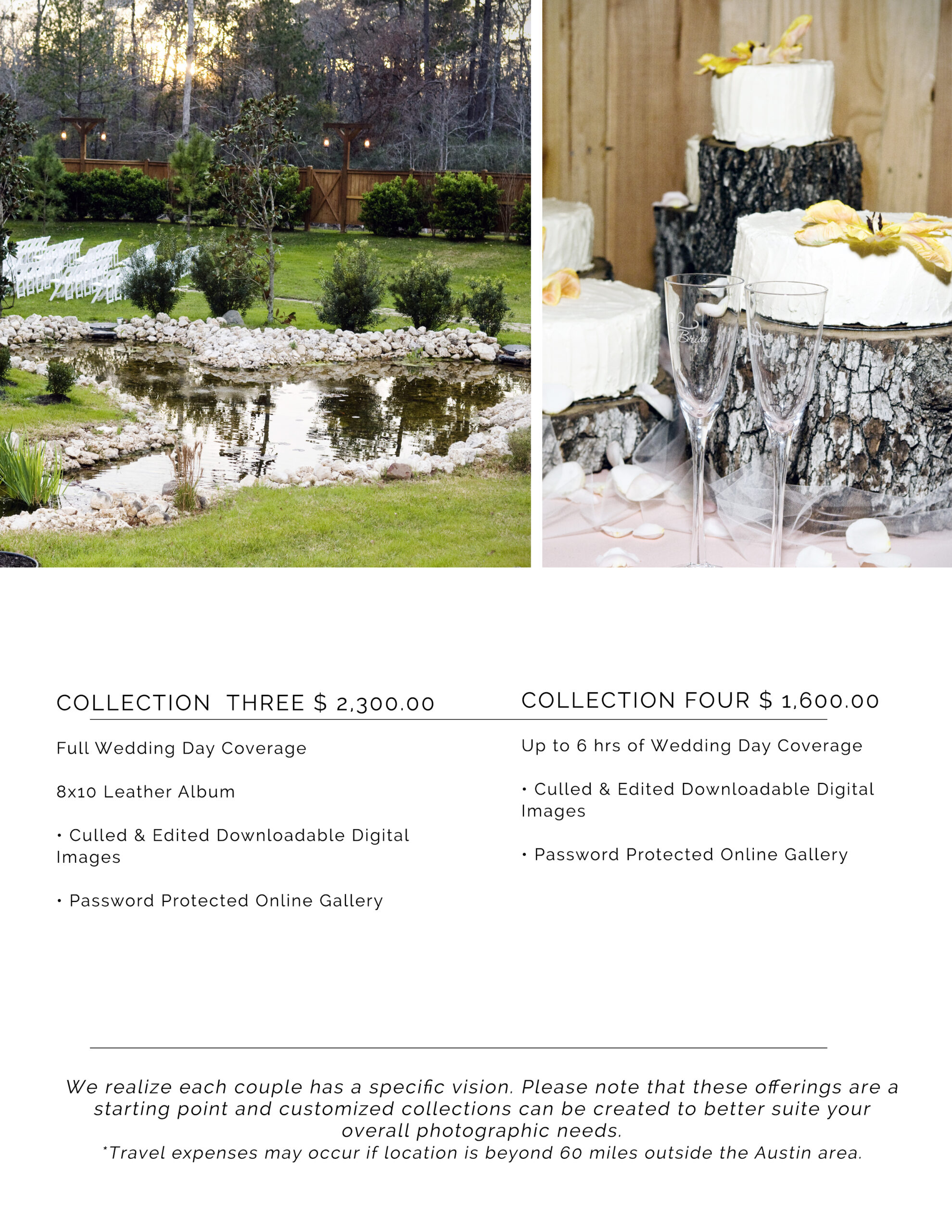 Bride

COLLECTION THREE $ 2,300.00

Full Wedding Day Coverage

8x10 Leather Album

• Culled & Edited Downloadable Digital Images

• Password Protected Online Gallery

COLLECTION FOUR $ 1,600.00

Up to 6 hrs of Wedding Day Coverage

• Culled & Edited Downloadable Digital Images

• Password Protected Online Gallery

We realize each couple has a specific vision. Please note that these offerings are a starting point and customized collections can be created to better suite your overall photographic needs.
*Travel expenses may occur if location is beyond 60 miles outside the Austin area.